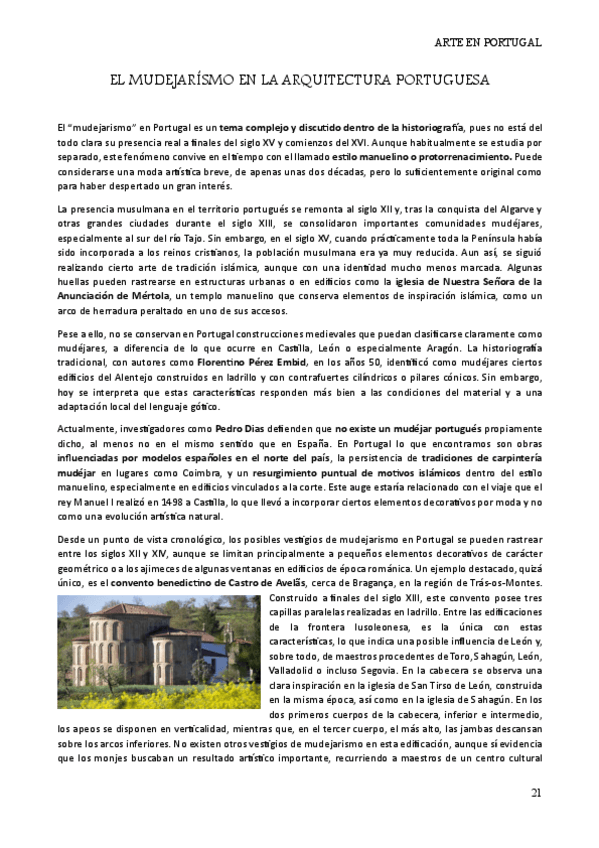 ARTE EN PORTUGAL

EL MUDEJARÍSMO EN LA ARQUITECTURA PORTUGUESA

El "mudejarismo" en Portugal es un tema complejo y discutido dentro de la historiografía, pues no está del todo clara su presencia real a finales del siglo XV y comienzos del XVI. Aunque habitualmente se estudia por separado, este fenómeno convive en el tiempo con el llamado estilo manuelino o protorrenacimiento. Puede considerarse una moda artística breve, de apenas unas dos décadas, pero lo suficientemente original como para haber despertado un gran interés.

La presencia musulmana en el territorio portugués se remonta al siglo XII y, tras la conquista del Algarve y otras grandes ciudades durante el siglo XIII, se consolidaron importantes comunidades mudéjares, especialmente al sur del río Tajo. Sin embargo, en el siglo XV, cuando prácticamente toda la Península había sido incorporada a los reinos cristianos, la población musulmana era ya muy reducida. Aun así, se siguió realizando cierto arte de tradición islámica, aunque con una identidad mucho menos marcada. Algunas huellas pueden rastrearse en estructuras urbanas o en edificios como la iglesia de Nuestra Señora de la Anunciación de Mértola, un templo manuelino que conserva elementos de inspiración islámica, como un arco de herradura peraltado en uno de sus accesos.

Pese a ello, no se conservan en Portugal construcciones medievales que puedan clasificarse claramente como mudéjares, a diferencia de lo que ocurre en Castilla, León o especialmente Aragón. La historiografía tradicional, con autores como Florentino Pérez Embid, en los años 50, identificó como mudéjares ciertos edificios del Alentejo construidos en ladrillo y con contrafuertes cilíndricos o pilares cónicos. Sin embargo, hoy se interpreta que estas características responden más bien a las condiciones del material y a una adaptación local del lenguaje gótico.

Actualmente, investigadores como Pedro Dias defienden que no existe un mudéjar portugués propiamente dicho, al menos no en el mismo sentido que en España. En Portugal lo que encontramos son obras influenciadas por modelos españoles en el norte del país, la persistencia de tradiciones de carpintería mudéjar en lugares como Coimbra, y un resurgimiento puntual de motivos islámicos dentro del estilo manuelino, especialmente en edificios vinculados a la corte. Este auge estaría relacionado con el viaje que el rey Manuel I realizó en 1498 a Castilla, lo que llevó a incorporar ciertos elementos decorativos por moda y no como una evolución artística natural.

Desde un punto de vista cronológico, los posibles vestigios de mudejarismo en Portugal se pueden rastrear entre los siglos XII y XIV, aunque se limitan principalmente a pequeños elementos decorativos de carácter geométrico o a los ajimeces de algunas ventanas en edificios de época románica. Un ejemplo destacado, quizá único, es el convento benedictino de Castro de Avelãs, cerca de Bragança, en la región de Trás-os-Montes. Construido a finales del siglo XIII, este convento posee tres capillas paralelas realizadas en ladrillo. Entre las edificaciones de la frontera lusoleonesa, es la única con estas características, lo que indica una posible influencia de León y, sobre todo, de maestros procedentes de Toro, Sahagún, León, Valladolid o incluso Segovia. En la cabecera se observa una clara inspiración en la iglesia de San Tirso de León, construida en la misma época, así como en la iglesia de Sahagún. En los dos primeros cuerpos de la cabecera, inferior e intermedio, los apeos se disponen en verticalidad, mientras que, en el tercer cuerpo, el más alto, las jambas descansan sobre los arcos inferiores. No existen otros vestigios de mudejarismo en esta edificación, aunque sí evidencia que los monjes buscaban un resultado artístico importante, recurriendo a maestros de un centro cultural

21